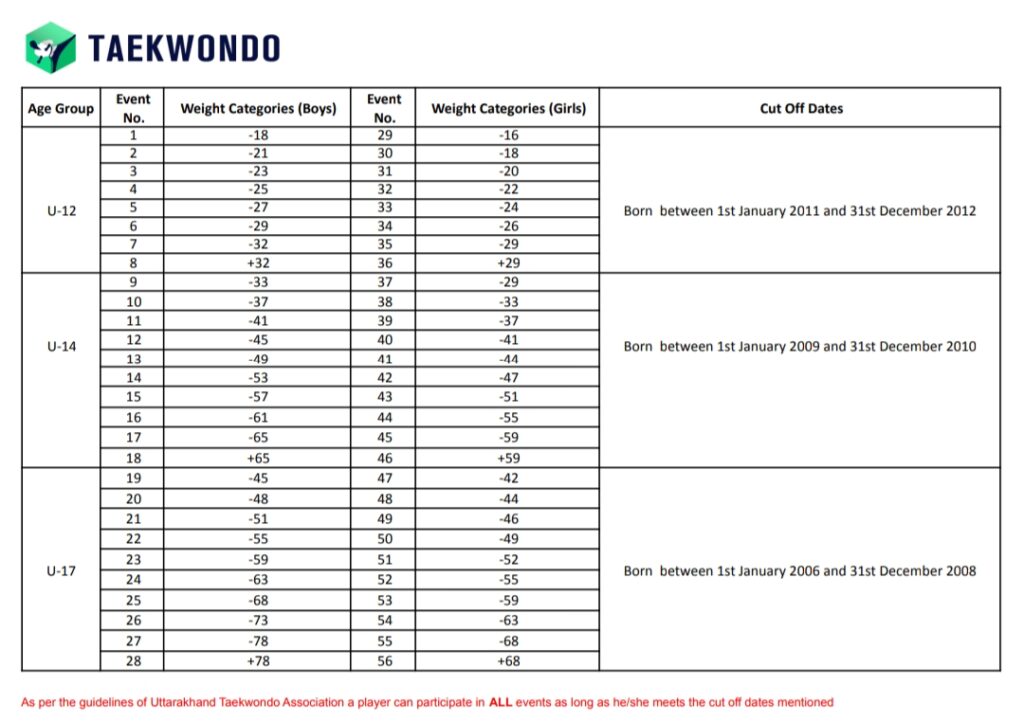 TAEKWONDO

| Age Group | Event No. | Weight Categories (Boys) | Event No. | Weight Categories (Girls) | Cut Off Dates |
|---|---|---|---|---|---|
| U-12 | 1 | -18 | 29 | -16 | Born between 1st January 2011 and 31st December 2012 |
| | 2 | -21 | 30 | -18 | |
| | 3 | -23 | 31 | -20 | |
| | 4 | -25 | 32 | -22 | |
| | 5 | -27 | 33 | -24 | |
| | 6 | -29 | 34 | -26 | |
| | 7 | -32 | 35 | -29 | |
| | 8 | +32 | 36 | +29 | |
| U-14 | 9 | -33 | 37 | -29 | Born between 1st January 2009 and 31st December 2010 |
| | 10 | -37 | 38 | -33 | |
| | 11 | -41 | 39 | -37 | |
| | 12 | -45 | 40 | -41 | |
| | 13 | -49 | 41 | -44 | |
| | 14 | -53 | 42 | -47 | |
| | 15 | -57 | 43 | -51 | |
| | 16 | -61 | 44 | -55 | |
| | 17 | -65 | 45 | -59 | |
| | 18 | +65 | 46 | +59 | |
| U-17 | 19 | -45 | 47 | -42 | Born between 1st January 2006 and 31st December 2008 |
| | 20 | -48 | 48 | -44 | |
| | 21 | -51 | 49 | -46 | |
| | 22 | -55 | 50 | -49 | |
| | 23 | -59 | 51 | -52 | |
| | 24 | -63 | 52 | -55 | |
| | 25 | -68 | 53 | -59 | |
| | 26 | -73 | 54 | -63 | |
| | 27 | -78 | 55 | -68 | |
| | 28 | +78 | 56 | +68 | |

As per the guidelines of Uttarakhand Taekwondo Association a player can participate in ALL events as long as he/she meets the cut off dates mentioned